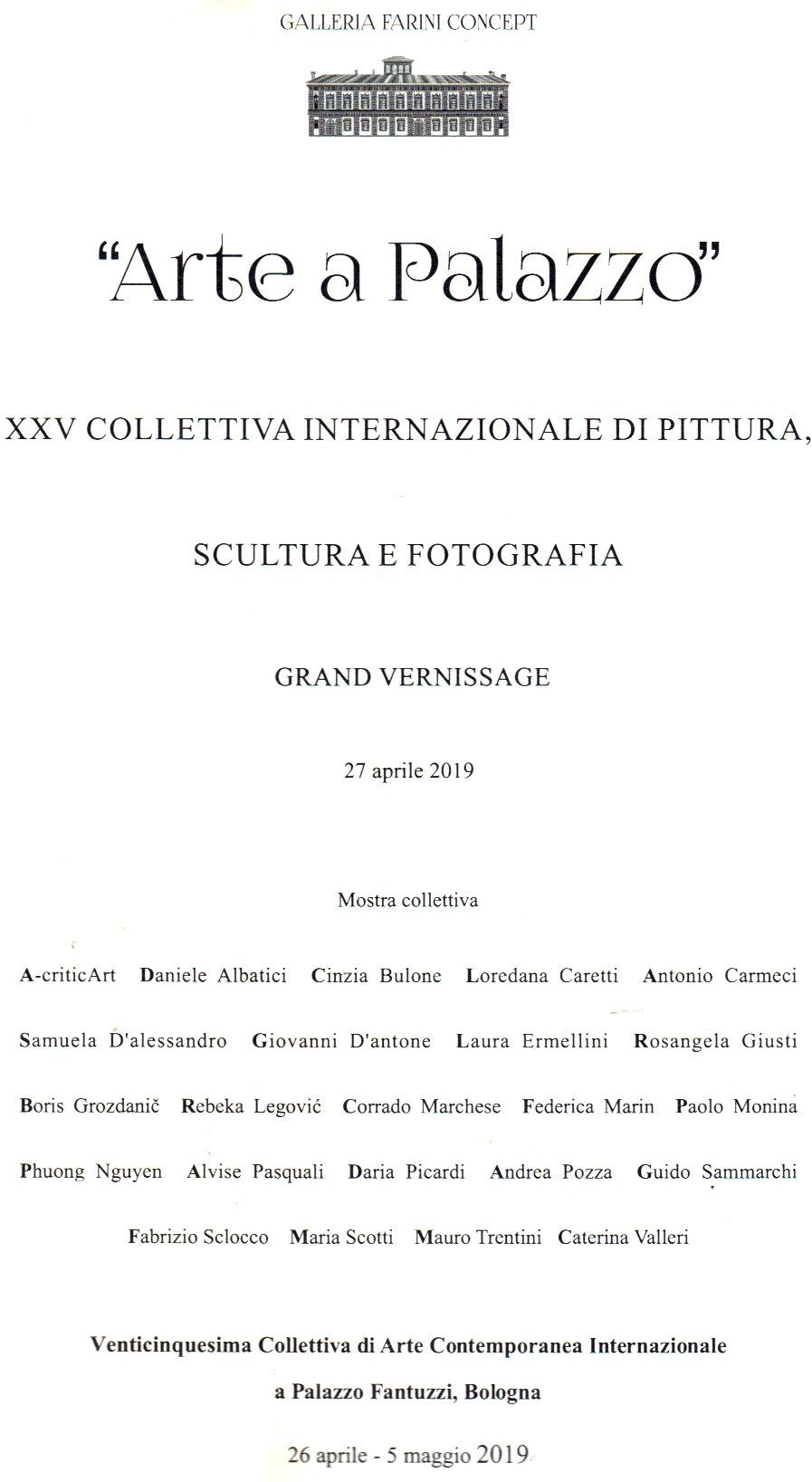 GALLERIA FARINI CONCEPT

"Arte a Palazzo"

XXV COLLETTIVA INTERNAZIONALE DI PITTURA,

SCULTURA E FOTOGRAFIA

GRAND VERNISSAGE

27 aprile 2019

Mostra collettiva

A-criticArt Daniele Albatici Cinzia Bulone Loredana Caretti Antonio Carmeci

Samuela D'alessandro Giovanni D'antone Laura Ermellini Rosangela Giusti

Boris Grozdanič Rebeka Legović Corrado Marchese Federica Marin Paolo Monina

Phuong Nguyen Alvise Pasquali Daria Picardi Andrea Pozza Guido Sammarchi

Fabrizio Sclocco Maria Scotti Mauro Trentini Caterina Valleri

Venticinquesima Collettiva di Arte Contemporanea Internazionale

a Palazzo Fantuzzi, Bologna

26 aprile - 5 maggio 2019